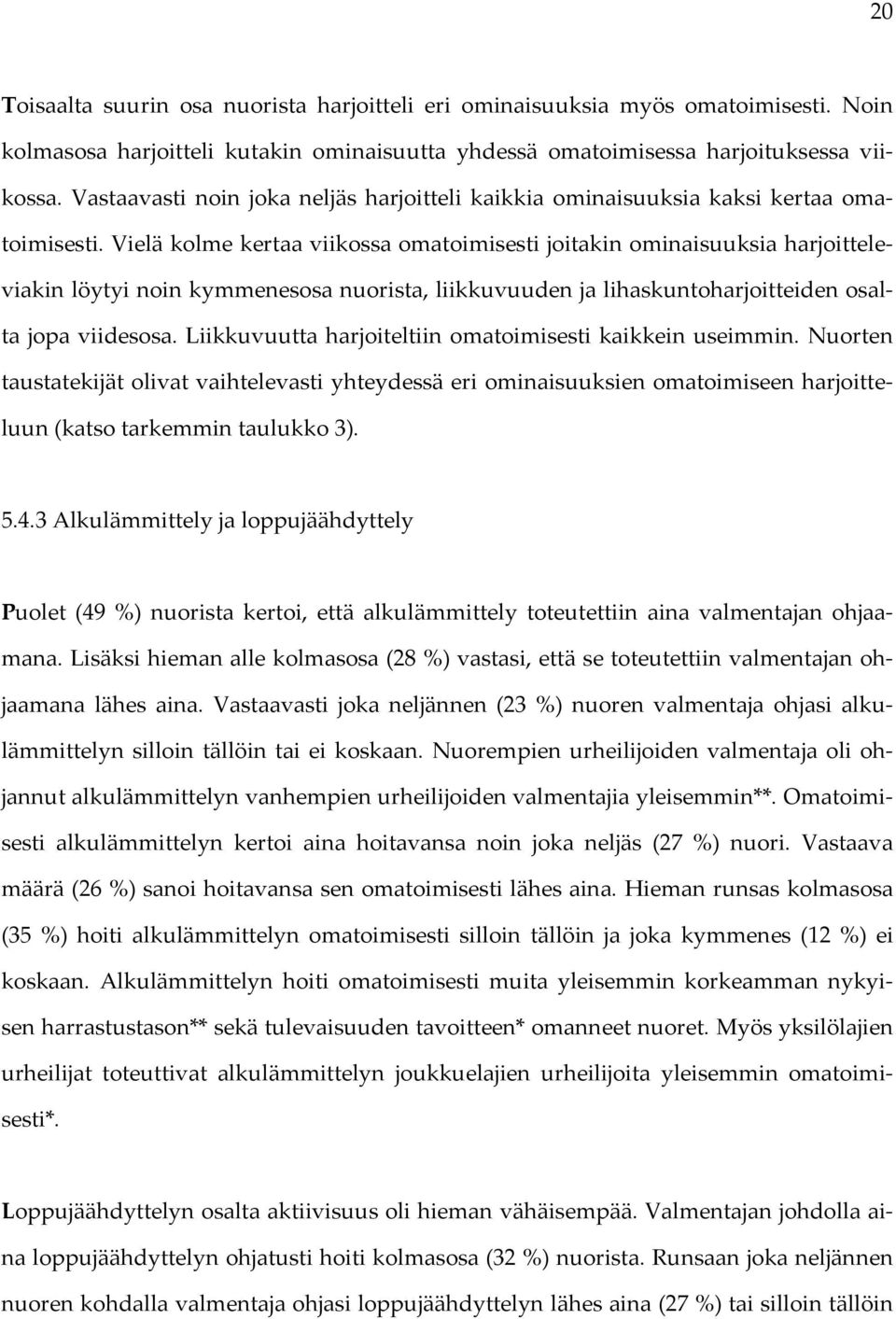 20

Toisaalta suurin osa nuorista harjoitteli eri ominaisuuksia myös omatoimisesti. Noin kolmasosa harjoitteli kutakin ominaisuutta yhdessä omatoimisessa harjoituksessa viikossa. Vastaavasti noin joka neljäs harjoitteli kaikkia ominaisuuksia kaksi kertaa omatoimisesti. Vielä kolme kertaa viikossa omatoimisesti joitakin ominaisuuksia harjoitteleviakin löytyi noin kymmenesosa nuorista, liikkuvuuden ja lihaskuntoharjoitteiden osalta jopa viidesosa. Liikkuvuutta harjoiteltiin omatoimisesti kaikkein useimmin. Nuorten taustatekijät olivat vaihtelevasti yhteydessä eri ominaisuuksien omatoimiseen harjoitteluun (katso tarkemmin taulukko 3).

5.4.3 Alkulämmittely ja loppujäähdyttely

Puolet (49 %) nuorista kertoi, että alkulämmittely toteutettiin aina valmentajan ohjaamana. Lisäksi hieman alle kolmasosa (28 %) vastasi, että se toteutettiin valmentajan ohjaamana lähes aina. Vastaavasti joka neljännen (23 %) nuoren valmentaja ohjasi alkulämmittelyn silloin tällöin tai ei koskaan. Nuorempien urheilijoiden valmentaja oli ohjannut alkulämmittelyn vanhempien urheilijoiden valmentajia yleisemmin**. Omatoimisesti alkulämmittelyn kertoi aina hoitavansa noin joka neljäs (27 %) nuori. Vastaava määrä (26 %) sanoi hoitavansa sen omatoimisesti lähes aina. Hieman runsas kolmasosa (35 %) hoiti alkulämmittelyn omatoimisesti silloin tällöin ja joka kymmenes (12 %) ei koskaan. Alkulämmittelyn hoiti omatoimisesti muita yleisemmin korkeamman nykyisen harrastustason** sekä tulevaisuuden tavoitteen* omanneet nuoret. Myös yksilölajien urheilijat toteuttivat alkulämmittelyn joukkuelajien urheilijoita yleisemmin omatoimisesti*.

Loppujäähdyttelyn osalta aktiivisuus oli hieman vähäisempää. Valmentajan johdolla aina loppujäähdyttelyn ohjatusti hoiti kolmasosa (32 %) nuorista. Runsaan joka neljännen nuoren kohdalla valmentaja ohjasi loppujäähdyttelyn lähes aina (27 %) tai silloin tällöin